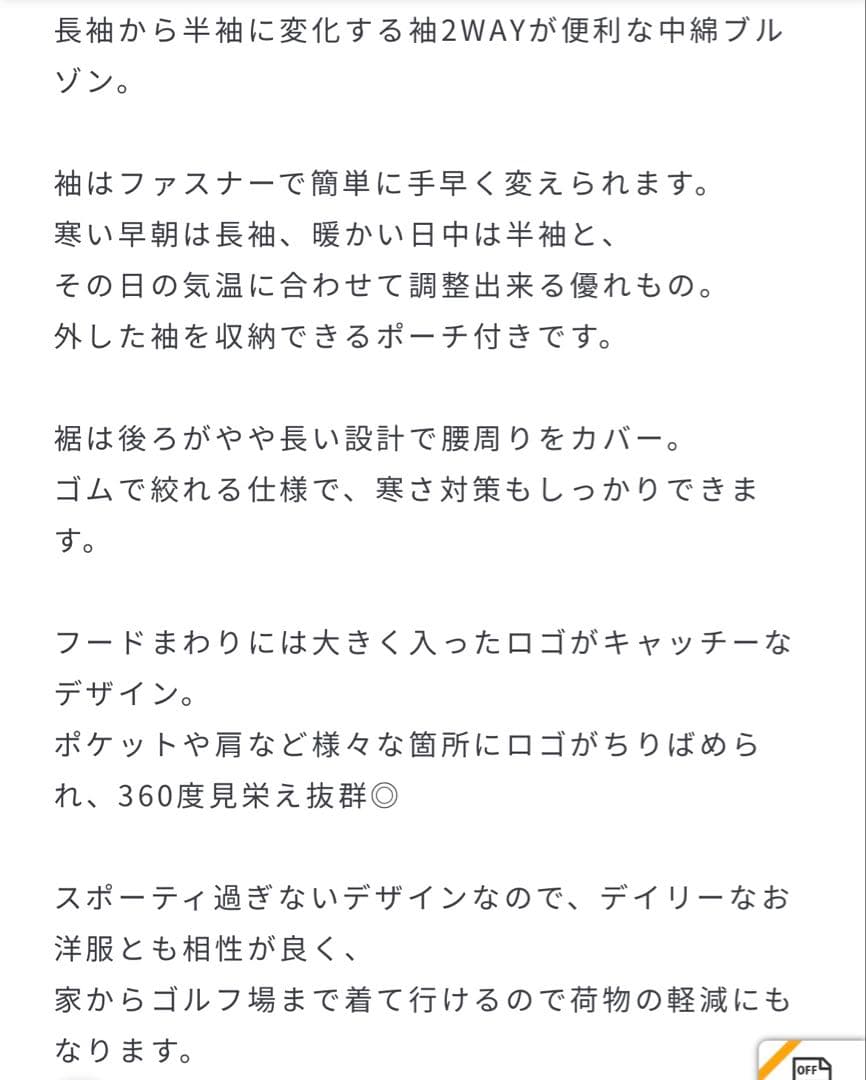 長袖から半袖に変化する袖2WAYが便利な中綿ブルゾン。

袖はファスナーで簡単に手早く変えられます。
寒い早朝は長袖、暖かい日中は半袖と、
その日の気温に合わせて調整出来る優れもの。
外した袖を収納できるポーチ付きです。

裾は後ろがやや長い設計で腰周りをカバー。
ゴムで絞れる仕様で、寒さ対策もしっかりできます。

フードまわりには大きく入ったロゴがキャッチーなデザイン。
ポケットや肩など様々な箇所にロゴがちりばめられ、360度見栄え抜群◎

スポーティ過ぎないデザインなので、デイリーなお洋服とも相性が良く、
家からゴルフ場まで着て行けるので荷物の軽減にもなります。

OFF